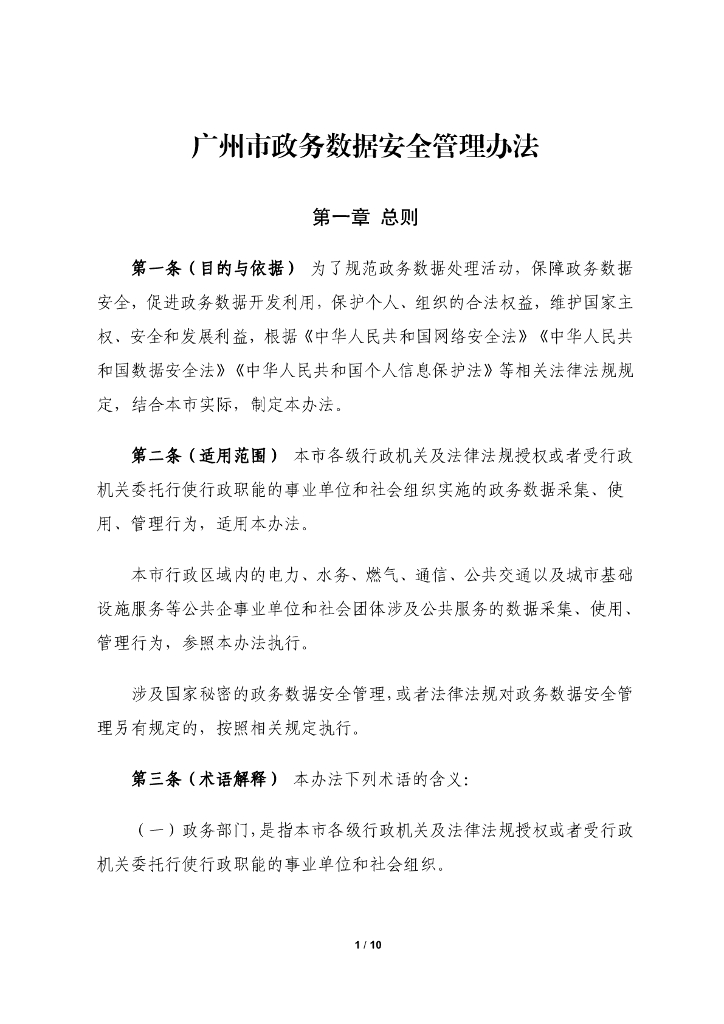 广州市政务数据安全管理办法

第一章 总则

第一条（目的与依据） 为了规范政务数据处理活动，保障政务数据安全，促进政务数据开发利用，保护个人、组织的合法权益，维护国家主权、安全和发展利益，根据《中华人民共和国网络安全法》《中华人民共和国数据安全法》《中华人民共和国个人信息保护法》等相关法律法规规定，结合本市实际，制定本办法。

第二条（适用范围） 本市各级行政机关及法律法规授权或者受行政机关委托行使行政职能的事业单位和社会组织实施的政务数据采集、使用、管理行为，适用本办法。

本市行政区域内的电力、水务、燃气、通信、公共交通以及城市基础设施服务等公共企事业单位和社会团体涉及公共服务的数据采集、使用、管理行为，参照本办法执行。

涉及国家秘密的政务数据安全管理，或者法律法规对政务数据安全管理另有规定的，按照相关规定执行。

第三条（术语解释） 本办法下列术语的含义：

（一）政务部门，是指本市各级行政机关及法律法规授权或者受行政机关委托行使行政职能的事业单位和社会组织。

1 / 10